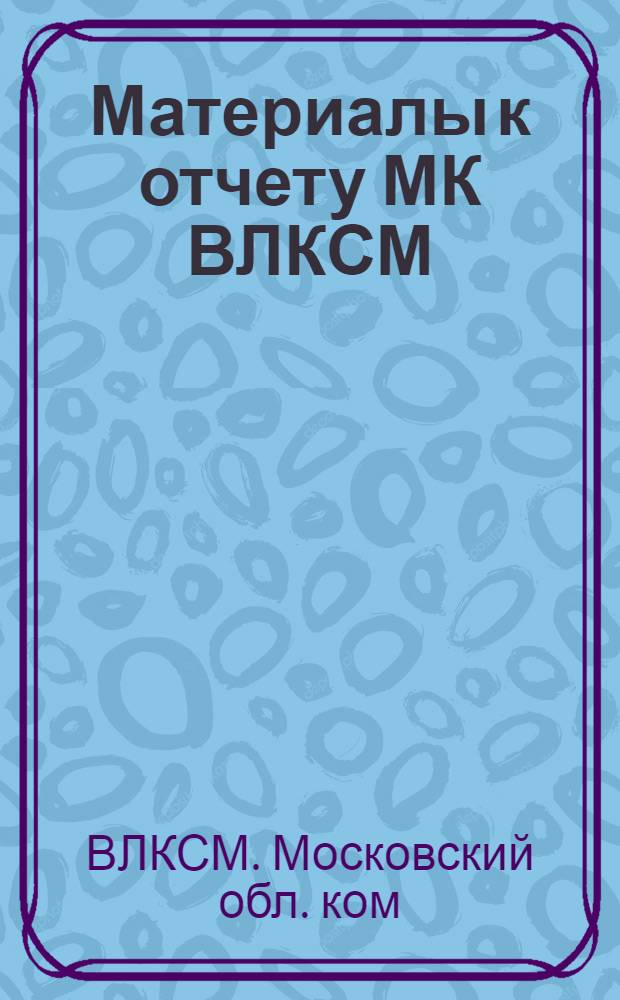 Материалы к отчету МК ВЛКСМ

ВЛКСМ. Московский обл. ком